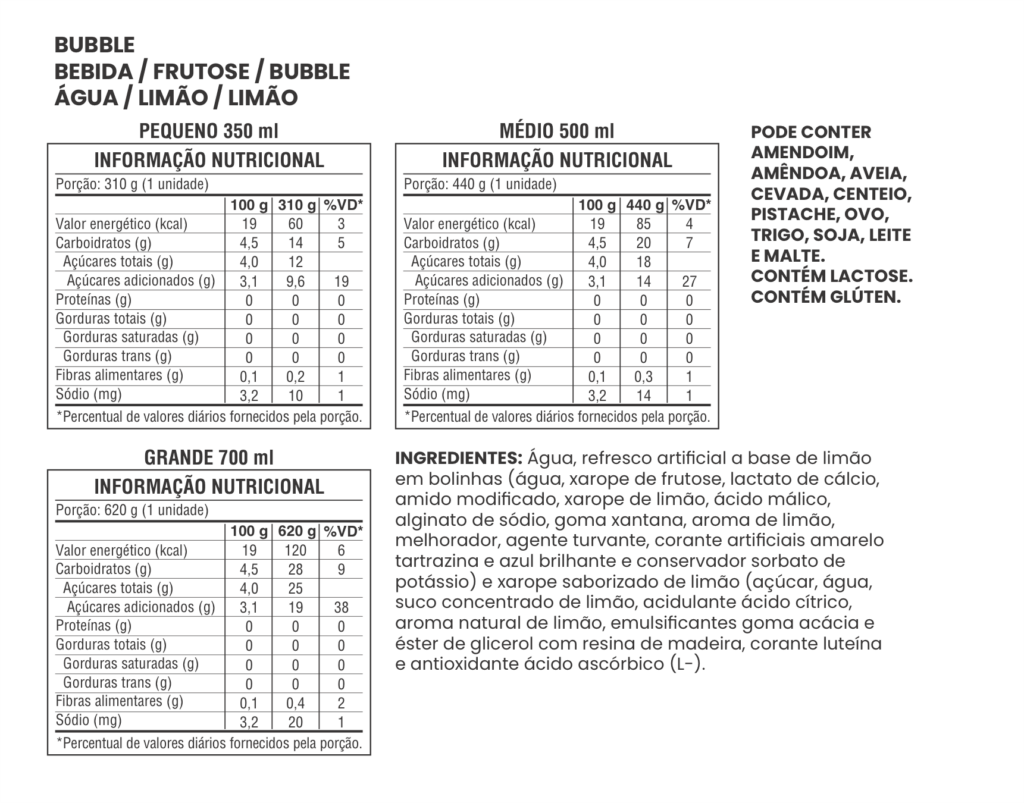 BUBBLE
BEBIDA / FRUTOSE / BUBBLE
ÁGUA / LIMÃO / LIMÃO

PEQUENO 350 ml

INFORMAÇÃO NUTRICIONAL
Porção: 310 g (1 unidade)

| | 100 g | 310 g | %VD* |
|---|---|---|---|
| Valor energético (kcal) | 19 | 60 | 3 |
| Carboidratos (g) | 4,5 | 14 | 5 |
| Açúcares totais (g) | 4,0 | 12 | |
| Açúcares adicionados (g) | 3,1 | 9,6 | 19 |
| Proteínas (g) | 0 | 0 | 0 |
| Gorduras totais (g) | 0 | 0 | 0 |
| Gorduras saturadas (g) | 0 | 0 | 0 |
| Gorduras trans (g) | 0 | 0 | 0 |
| Fibras alimentares (g) | 0,1 | 0,2 | 1 |
| Sódio (mg) | 3,2 | 10 | 1 |

*Percentual de valores diários fornecidos pela porção.

MÉDIO 500 ml

INFORMAÇÃO NUTRICIONAL
Porção: 440 g (1 unidade)

| | 100 g | 440 g | %VD* |
|---|---|---|---|
| Valor energético (kcal) | 19 | 85 | 4 |
| Carboidratos (g) | 4,5 | 20 | 7 |
| Açúcares totais (g) | 4,0 | 18 | |
| Açúcares adicionados (g) | 3,1 | 14 | 27 |
| Proteínas (g) | 0 | 0 | 0 |
| Gorduras totais (g) | 0 | 0 | 0 |
| Gorduras saturadas (g) | 0 | 0 | 0 |
| Gorduras trans (g) | 0 | 0 | 0 |
| Fibras alimentares (g) | 0,1 | 0,3 | 1 |
| Sódio (mg) | 3,2 | 14 | 1 |

*Percentual de valores diários fornecidos pela porção.

PODE CONTER AMENDOIM, AMÊNDOA, AVEIA, CEVADA, CENTEIO, PISTACHE, OVO, TRIGO, SOJA, LEITE E MALTE. CONTÉM LACTOSE. CONTÉM GLÚTEN.

GRANDE 700 ml

INFORMAÇÃO NUTRICIONAL
Porção: 620 g (1 unidade)

| | 100 g | 620 g | %VD* |
|---|---|---|---|
| Valor energético (kcal) | 19 | 120 | 6 |
| Carboidratos (g) | 4,5 | 28 | 9 |
| Açúcares totais (g) | 4,0 | 25 | |
| Açúcares adicionados (g) | 3,1 | 19 | 38 |
| Proteínas (g) | 0 | 0 | 0 |
| Gorduras totais (g) | 0 | 0 | 0 |
| Gorduras saturadas (g) | 0 | 0 | 0 |
| Gorduras trans (g) | 0 | 0 | 0 |
| Fibras alimentares (g) | 0,1 | 0,4 | 2 |
| Sódio (mg) | 3,2 | 20 | 1 |

*Percentual de valores diários fornecidos pela porção.

INGREDIENTES: Água, refresco artificial a base de limão em bolinhas (água, xarope de frutose, lactato de cálcio, amido modificado, xarope de limão, ácido málico, alginato de sódio, goma xantana, aroma de limão, melhorador, agente turvante, corante artificiais amarelo tartrazina e azul brilhante e conservador sorbato de potássio) e xarope saborizado de limão (açúcar, água, suco concentrado de limão, acidulante ácido cítrico, aroma natural de limão, emulsificantes goma acácia e éster de glicerol com resina de madeira, corante luteína e antioxidante ácido ascórbico (L-).